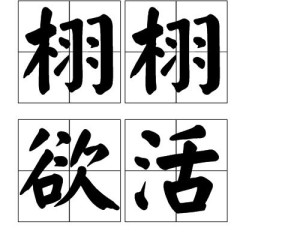 栩栩
欲活